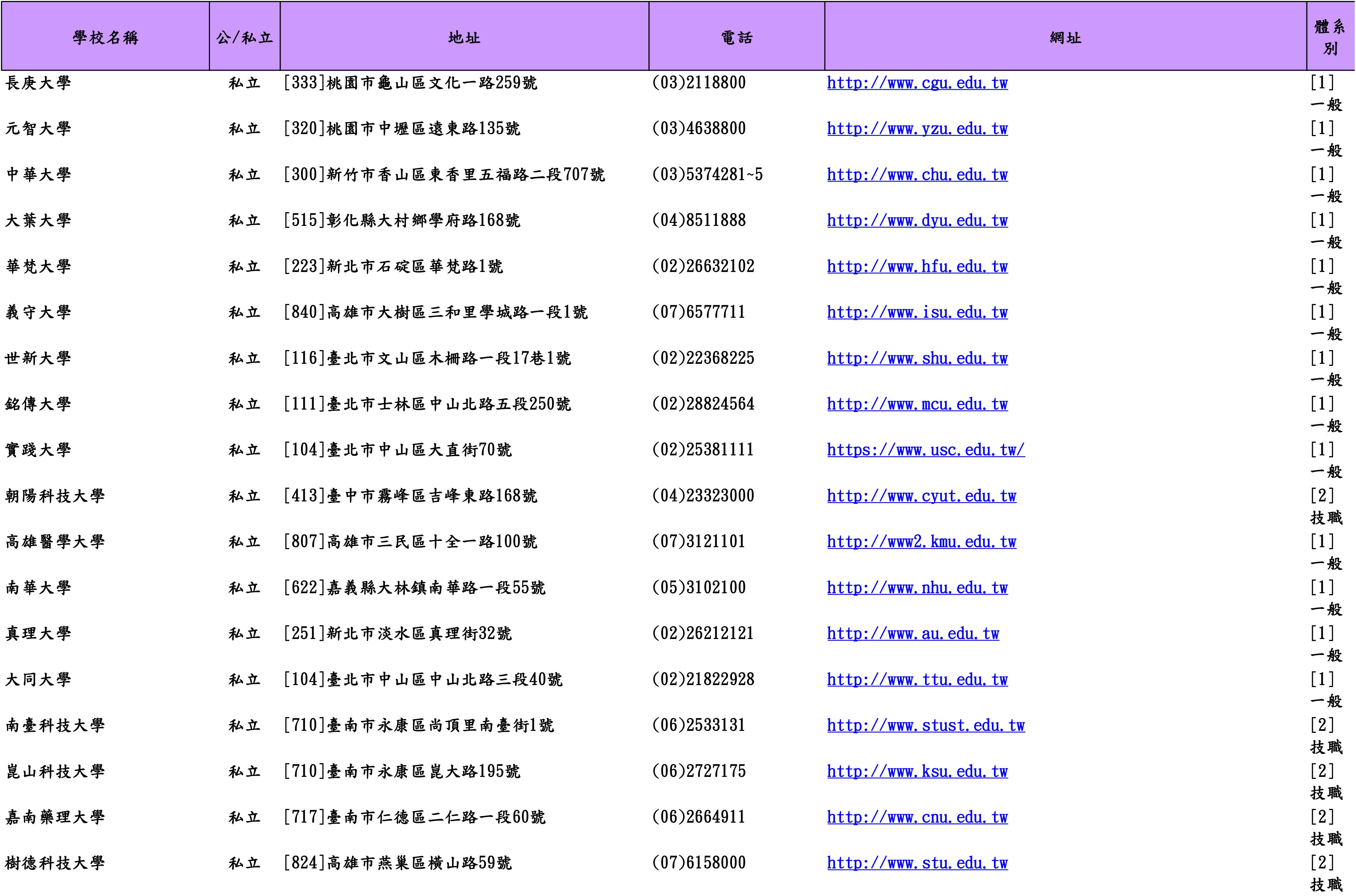 | 學校名稱 | 公/私立 | 地址 | 電話 | 網址 | 體系別 |
|---|---|---|---|---|---|
| 長庚大學 | 私立 | [333]桃園市龜山區文化一路259號 | (03)2118800 | http://www.cgu.edu.tw | [1]一般 |
| 元智大學 | 私立 | [320]桃園市中壢區遠東路135號 | (03)4638800 | http://www.yzu.edu.tw | [1]一般 |
| 中華大學 | 私立 | [300]新竹市香山區東香里五福路二段707號 | (03)5374281~5 | http://www.chu.edu.tw | [1]一般 |
| 大葉大學 | 私立 | [515]彰化縣大村鄉學府路168號 | (04)8511888 | http://www.dyu.edu.tw | [1]一般 |
| 華梵大學 | 私立 | [223]新北市石碇區華梵路1號 | (02)26632102 | http://www.hfu.edu.tw | [1]一般 |
| 義守大學 | 私立 | [840]高雄市大樹區三和里學城路一段1號 | (07)6577711 | http://www.isu.edu.tw | [1]一般 |
| 世新大學 | 私立 | [116]臺北市文山區木柵路一段17巷1號 | (02)22368225 | http://www.shu.edu.tw | [1]一般 |
| 銘傳大學 | 私立 | [111]臺北市士林區中山北路五段250號 | (02)28824564 | http://www.mcu.edu.tw | [1]一般 |
| 實踐大學 | 私立 | [104]臺北市中山區大直街70號 | (02)25381111 | https://www.usc.edu.tw/ | [1]一般 |
| 朝陽科技大學 | 私立 | [413]臺中市霧峰區吉峰東路168號 | (04)23323000 | http://www.cyut.edu.tw | [2]技職 |
| 高雄醫學大學 | 私立 | [807]高雄市三民區十全一路100號 | (07)3121101 | http://www2.kmu.edu.tw | [1]一般 |
| 南華大學 | 私立 | [622]嘉義縣大林鎮南華路一段55號 | (05)3102100 | http://www.nhu.edu.tw | [1]一般 |
| 真理大學 | 私立 | [251]新北市淡水區真理街32號 | (02)26212121 | http://www.au.edu.tw | [1]一般 |
| 大同大學 | 私立 | [104]臺北市中山區中山北路三段40號 | (02)21822928 | http://www.ttu.edu.tw | [1]一般 |
| 南臺科技大學 | 私立 | [710]臺南市永康區尚頂里南臺街1號 | (06)2533131 | http://www.stust.edu.tw | [2]技職 |
| 崑山科技大學 | 私立 | [710]臺南市永康區崑大路195號 | (06)2727175 | http://www.ksu.edu.tw | [2]技職 |
| 嘉南藥理大學 | 私立 | [717]臺南市仁德區二仁路一段60號 | (06)2664911 | http://www.cnu.edu.tw | [2]技職 |
| 樹德科技大學 | 私立 | [824]高雄市燕巢區橫山路59號 | (07)6158000 | http://www.stu.edu.tw | [2]技職 |